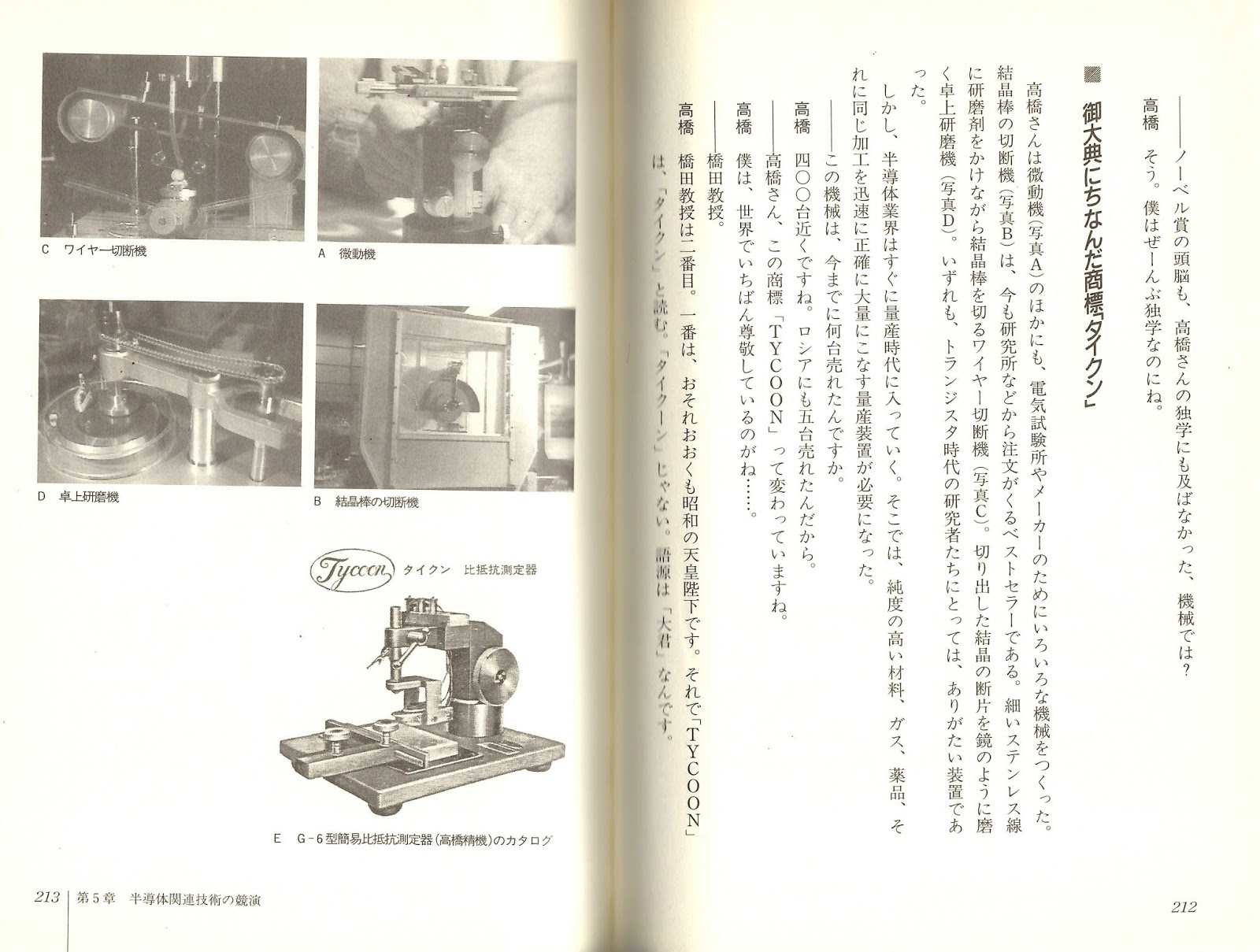 ——ノーベル賞の頭脳も、高橋さんの独学にも及ばなかった、機械では？

高橋　そう。僕はぜーんぶ独学なのにね。

御大典にちなんだ商標「タイクン」

高橋さんは微動機（写真A）のほかにも、電気試験所やメーカーのためにいろいろな機械をつくった。結晶棒の切断機（写真B）は、今も研究所などから注文がくるベストセラーである。細いステンレス線に研磨剤をかけながら結晶棒を切るワイヤー切断機（写真C）。切り出した結晶の断片を鏡のように磨く卓上研磨機（写真D）。いずれも、トランジスタ時代の研究者たちにとっては、ありがたい装置であった。

しかし、半導体業界はすぐに量産時代に入っていく。そこでは、純度の高い材料、ガス、薬品、それに同じ加工を迅速に正確に大量にこなす量産装置が必要になった。

——この機械は、今までに何台売れたんですか。

高橋　四〇〇台近くですね。ロシアにも五台売れたんだから。

——高橋さん、この商標「TYCOON」って変わっていますね。

高橋　僕は、世界でいちばん尊敬しているのがね……。

——橋田教授。

高橋　橋田教授は二番目。一番は、おそれおおくも昭和の天皇陛下です。それで「TYCOON」は、「タイクン」と読む。「タイクーン」じゃない。語源は「大君」なんです。

212

A　微動機

C　ワイヤー切断機

B　結晶棒の切断機

D　卓上研磨機

Tycoon　タイクン　比抵抗測定器

E　G-6型簡易比抵抗測定器（高橋精機）のカタログ

213　第5章　半導体関連技術の競演